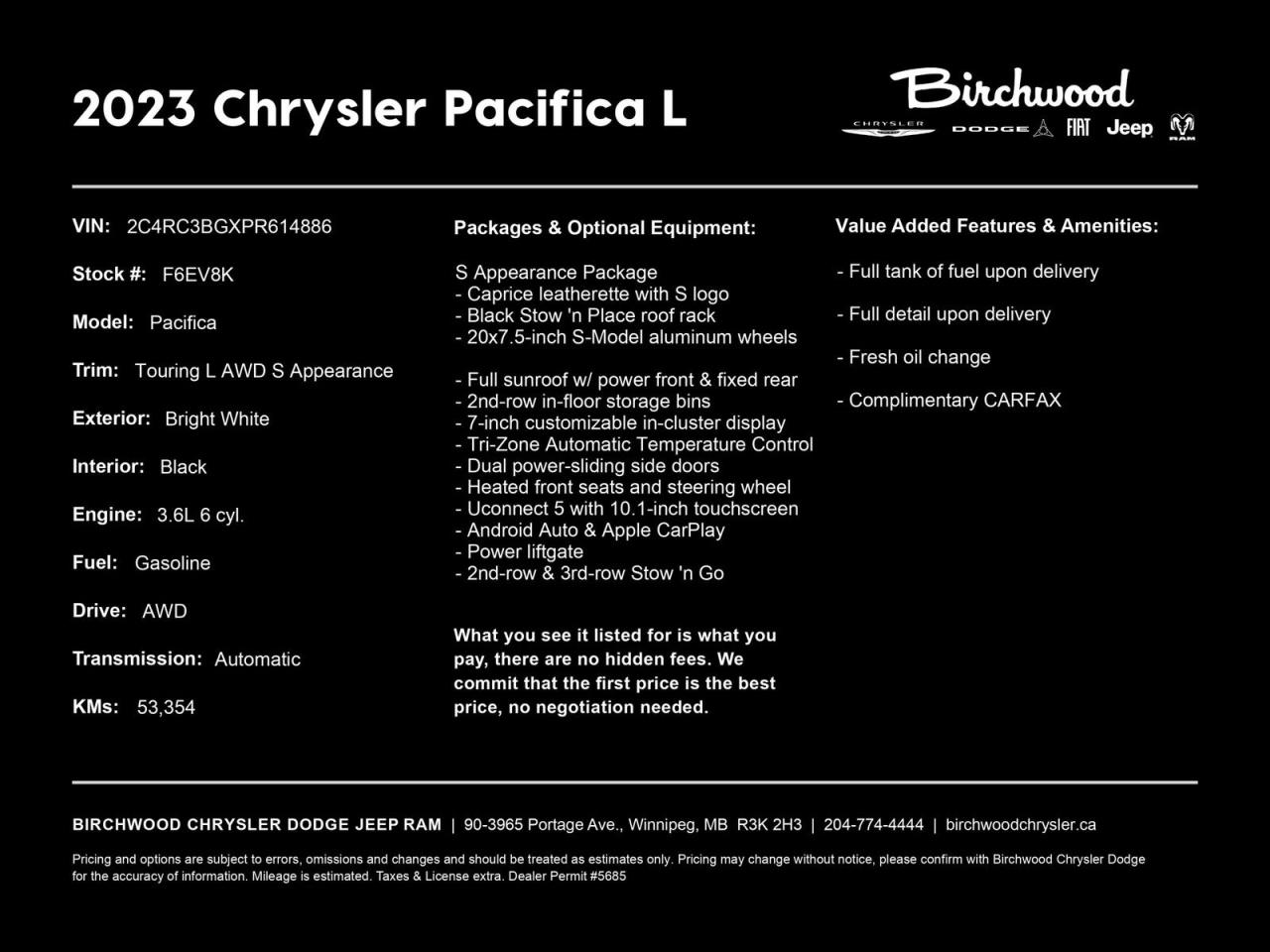 2023 Chrysler Pacifica L

Birchwood
CHRYSLER DODGE FIAT Jeep RAM

VIN: 2C4RC3BGXPR614886

Stock #: F6EV8K

Model: Pacifica

Trim: Touring L AWD S Appearance

Exterior: Bright White

Interior: Black

Engine: 3.6L 6 cyl.

Fuel: Gasoline

Drive: AWD

Transmission: Automatic

KMs: 53,354

Packages & Optional Equipment:

S Appearance Package
- Caprice leatherette with S logo
- Black Stow 'n Place roof rack
- 20x7.5-inch S-Model aluminum wheels

- Full sunroof w/ power front & fixed rear
- 2nd-row in-floor storage bins
- 7-inch customizable in-cluster display
- Tri-Zone Automatic Temperature Control
- Dual power-sliding side doors
- Heated front seats and steering wheel
- Uconnect 5 with 10.1-inch touchscreen
- Android Auto & Apple CarPlay
- Power liftgate
- 2nd-row & 3rd-row Stow 'n Go

What you see it listed for is what you pay, there are no hidden fees. We commit that the first price is the best price, no negotiation needed.

Value Added Features & Amenities:

- Full tank of fuel upon delivery

- Full detail upon delivery

- Fresh oil change

- Complimentary CARFAX

BIRCHWOOD CHRYSLER DODGE JEEP RAM | 90-3965 Portage Ave., Winnipeg, MB R3K 2H3 | 204-774-4444 | birchwoodchrysler.ca

Pricing and options are subject to errors, omissions and changes and should be treated as estimates only. Pricing may change without notice, please confirm with Birchwood Chrysler Dodge for the accuracy of information. Mileage is estimated. Taxes & License extra. Dealer Permit #5685